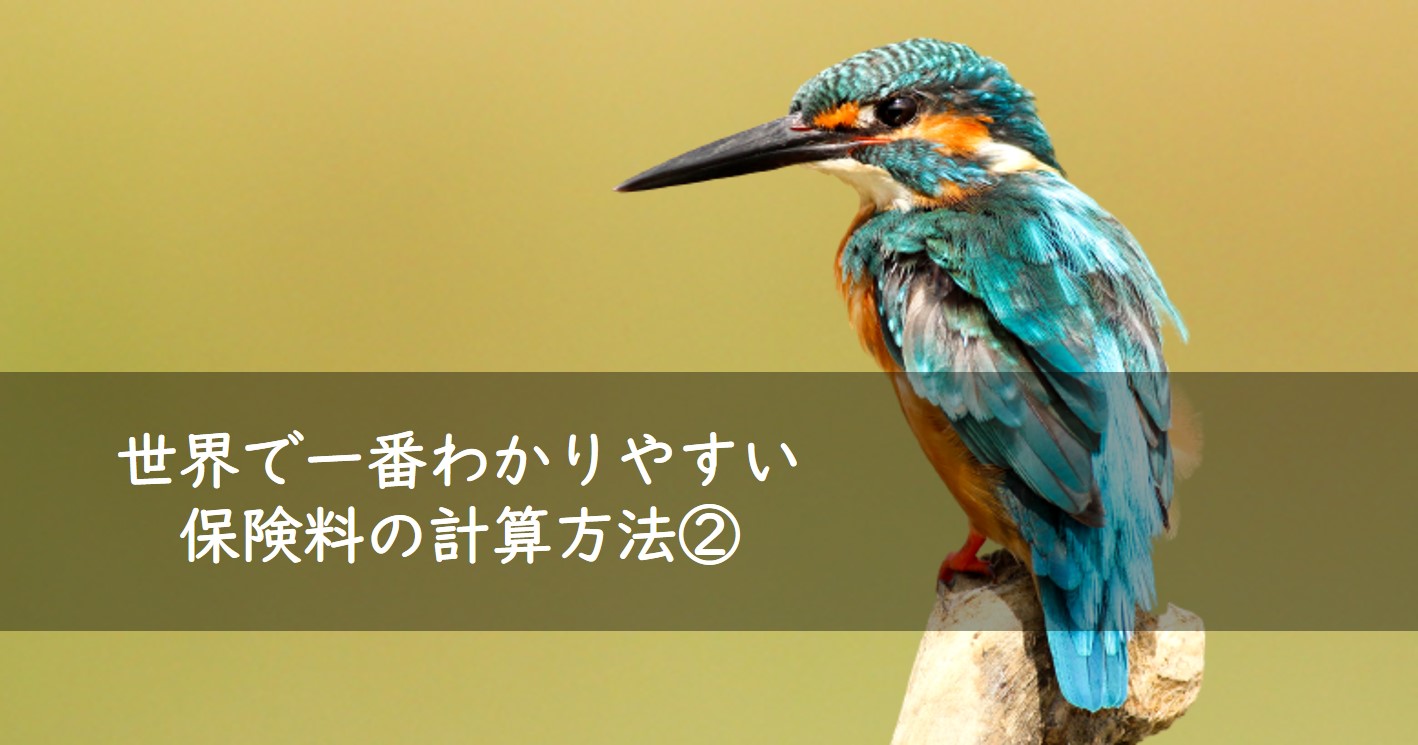 世界で一番わかりやすい
保険料の計算方法②